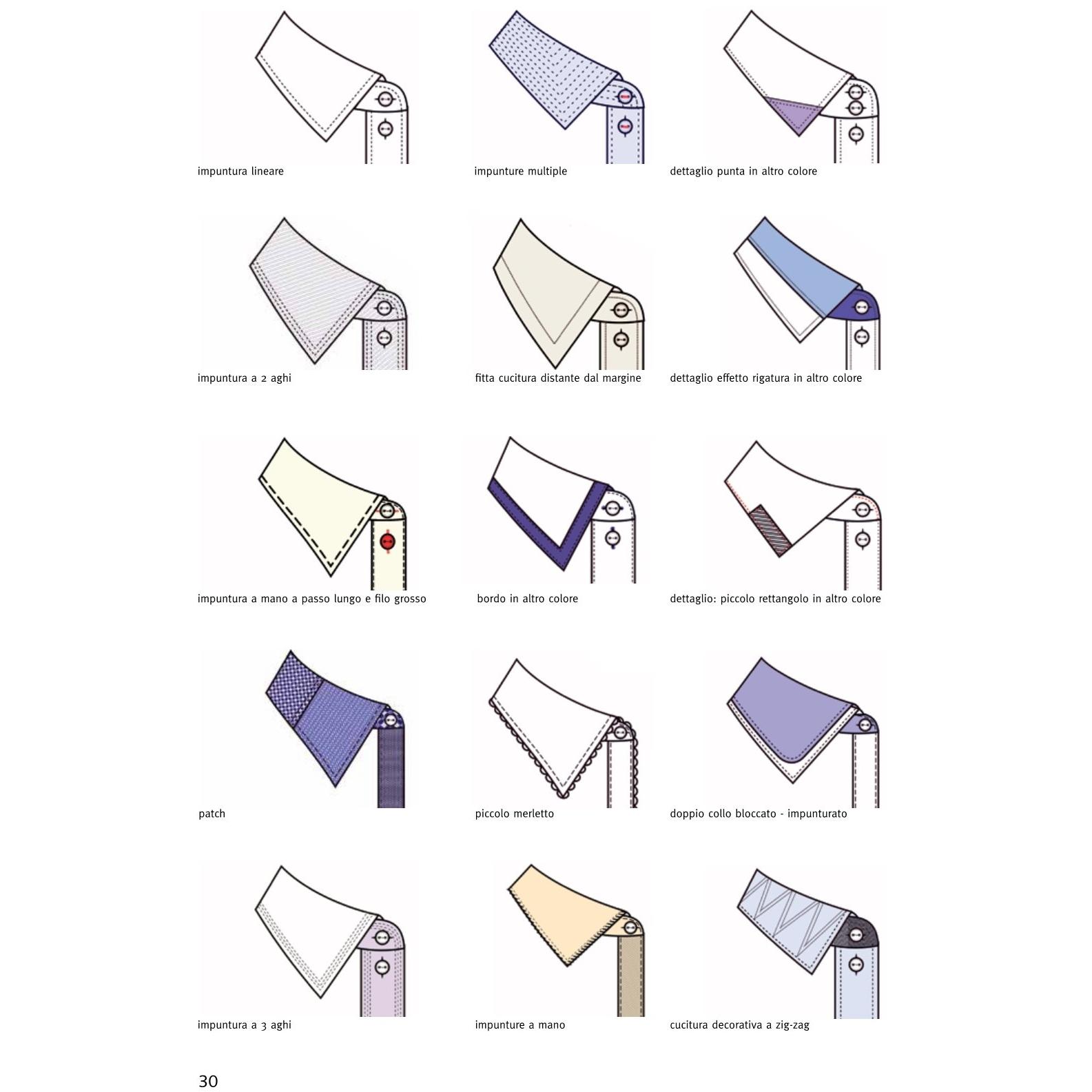 impuntura lineare

impunture multiple

dettaglio punta in altro colore

impuntura a 2 aghi

fitta cucitura distante dal margine

dettaglio effetto rigatura in altro colore

impuntura a mano a passo lungo e filo grosso

bordo in altro colore

dettaglio: piccolo rettangolo in altro colore

patch

piccolo merletto

doppio collo bloccato - impunturato

impuntura a 3 aghi

impunture a mano

cucitura decorativa a zig-zag

30